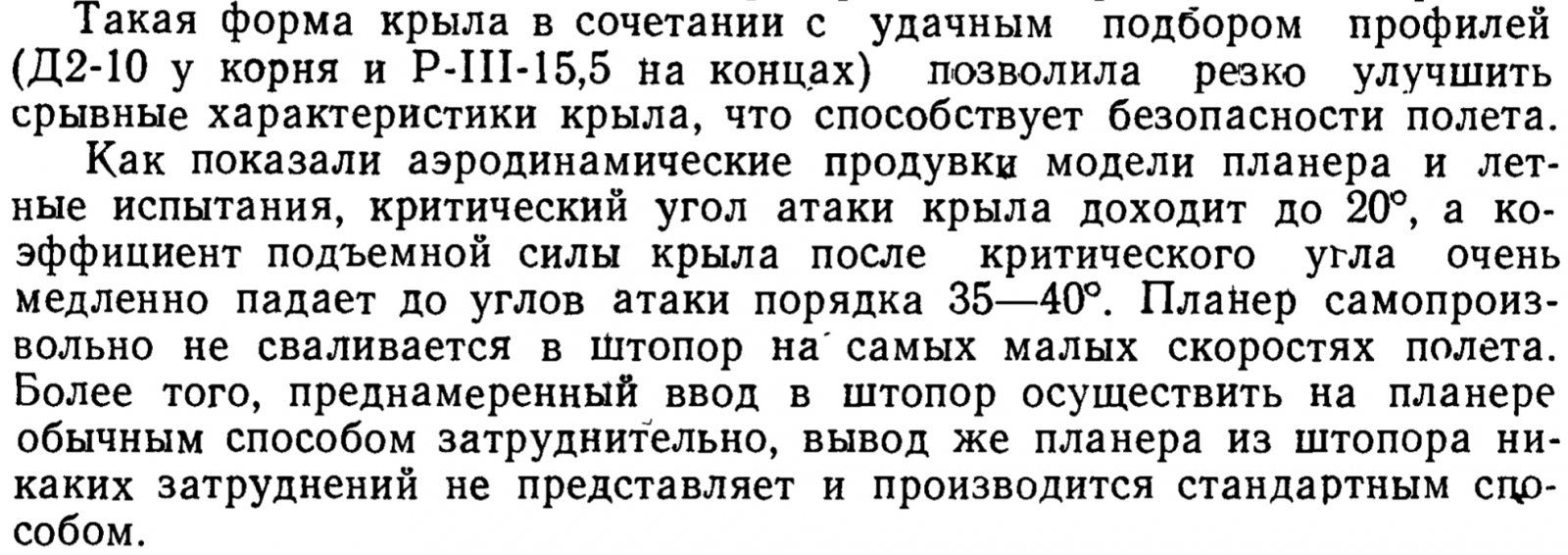 Такая форма крыла в сочетании с удачным подбором профилей (Д2-10 у корня и Р-III-15,5 на концах) позволила резко улучшить срывные характеристики крыла, что способствует безопасности полета.

Как показали аэродинамические продувки модели планера и летные испытания, критический угол атаки крыла доходит до 20°, а коэффициент подъемной силы крыла после критического угла очень медленно падает до углов атаки порядка 35—40°. Планер самопроизвольно не сваливается в штопор на самых малых скоростях полета. Более того, преднамеренный ввод в штопор осуществить на планере обычным способом затруднительно, вывод же планера из штопора никаких затруднений не представляет и производится стандартным способом.